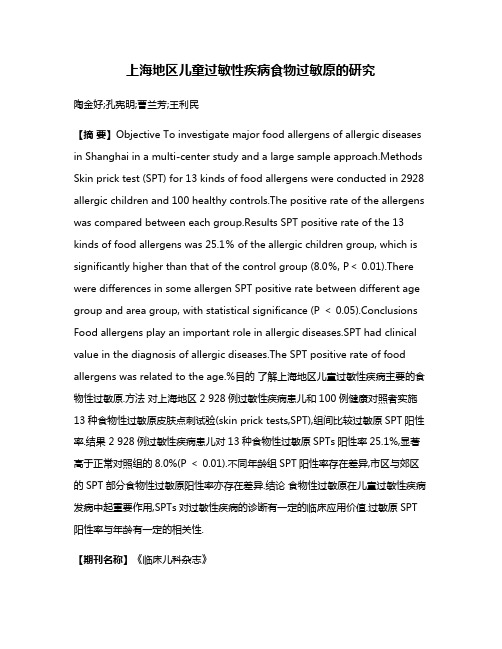 上海地区儿童过敏性疾病食物过敏原的研究

陶金好;孔宪明;曹兰芳;王利民

【摘 要】Objective To investigate major food allergens of allergic diseases in Shanghai in a multi-center study and a large sample approach.Methods Skin prick test (SPT) for 13 kinds of food allergens were conducted in 2928 allergic children and 100 healthy controls.The positive rate of the allergens was compared between each group.Results SPT positive rate of the 13 kinds of food allergens was 25.1% of the allergic children group, which is significantly higher than that of the control group (8.0%, P < 0.01).There were differences in some allergen SPT positive rate between different age group and area group, with statistical significance (P < 0.05).Conclusions Food allergens play an important role in allergic diseases.SPT had clinical value in the diagnosis of allergic diseases.The SPT positive rate of food allergens was related to the age.%目的 了解上海地区儿童过敏性疾病主要的食物性过敏原.方法 对上海地区 2 928 例过敏性疾病患儿和 100 例健康对照者实施 13 种食物性过敏原皮肤点刺试验(skin prick tests,SPT),组间比较过敏原 SPT 阳性率.结果 2 928 例过敏性疾病患儿对 13 种食物性过敏原 SPTs 阳性率 25.1%,显著高于正常对照组的 8.0%(P < 0.01).不同年龄组 SPT 阳性率存在差异,市区与郊区的 SPT 部分食物性过敏原阳性率亦存在差异.结论 食物性过敏原在儿童过敏性疾病发病中起重要作用,SPTs 对过敏性疾病的诊断有一定的临床应用价值.过敏原 SPT 阳性率与年龄有一定的相关性.

【期刊名称】《临床儿科杂志》